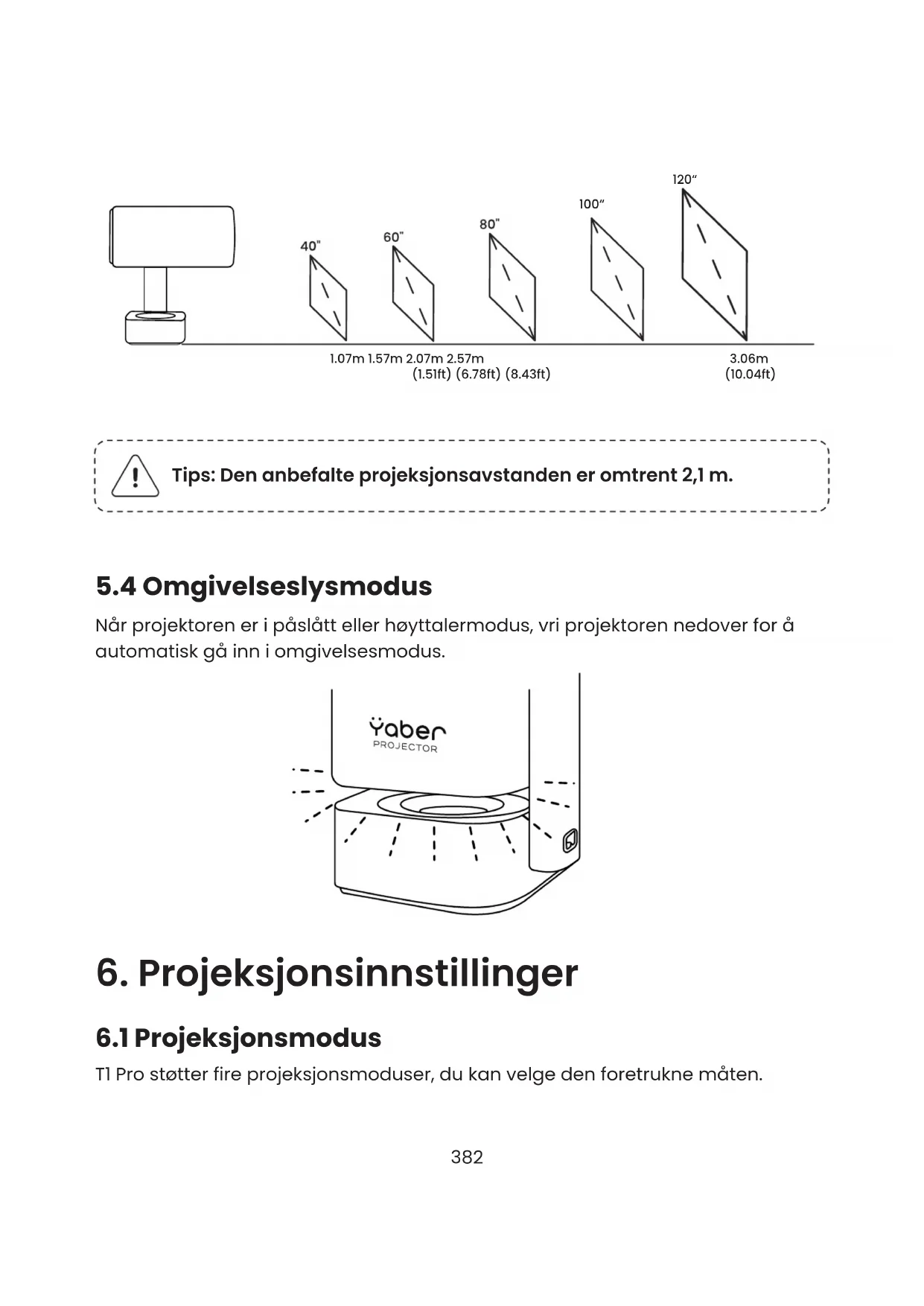 120"

100"

80"

60"

40"

1.07m 1.57m 2.07m 2.57m
(1.51ft) (6.78ft) (8.43ft)

3.06m
(10.04ft)

Tips: Den anbefalte projeksjonsavstanden er omtrent 2,1 m.

5.4 Omgivelseslysmodus

Når projektoren er i påslått eller høyttalermodus, vri projektoren nedover for å automatisk gå inn i omgivelsesmodus.

Yaber
PROJECTOR

6. Projeksjonsinnstillinger

6.1 Projeksjonsmodus

T1 Pro støtter fire projeksjonsmoduser, du kan velge den foretrukne måten.

382